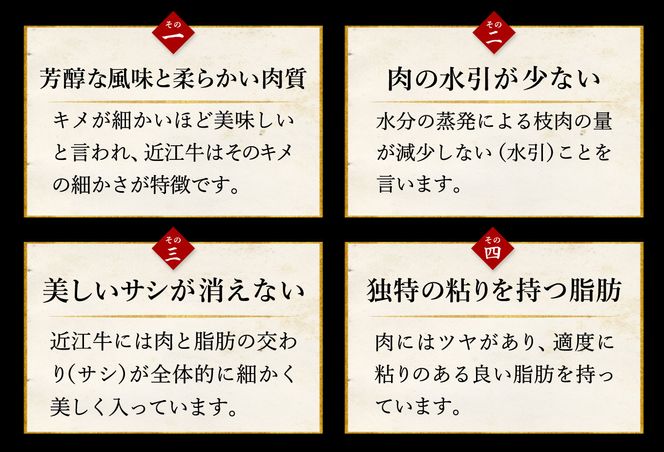 その
一

芳醇な風味と柔らかい肉質

キメが細かいほど美味しいと言われ、近江牛はそのキメの細かさが特徴です。

その
二

肉の水引が少ない

水分の蒸発による枝肉の量が減少しない（水引）ことを言います。

その
三

美しいサシが消えない

近江牛には肉と脂肪の交わり（サシ）が全体的に細かく美しく入っています。

その
四

独特の粘りを持つ脂肪

肉にはツヤがあり、適度に粘りのある良い脂肪を持っています。